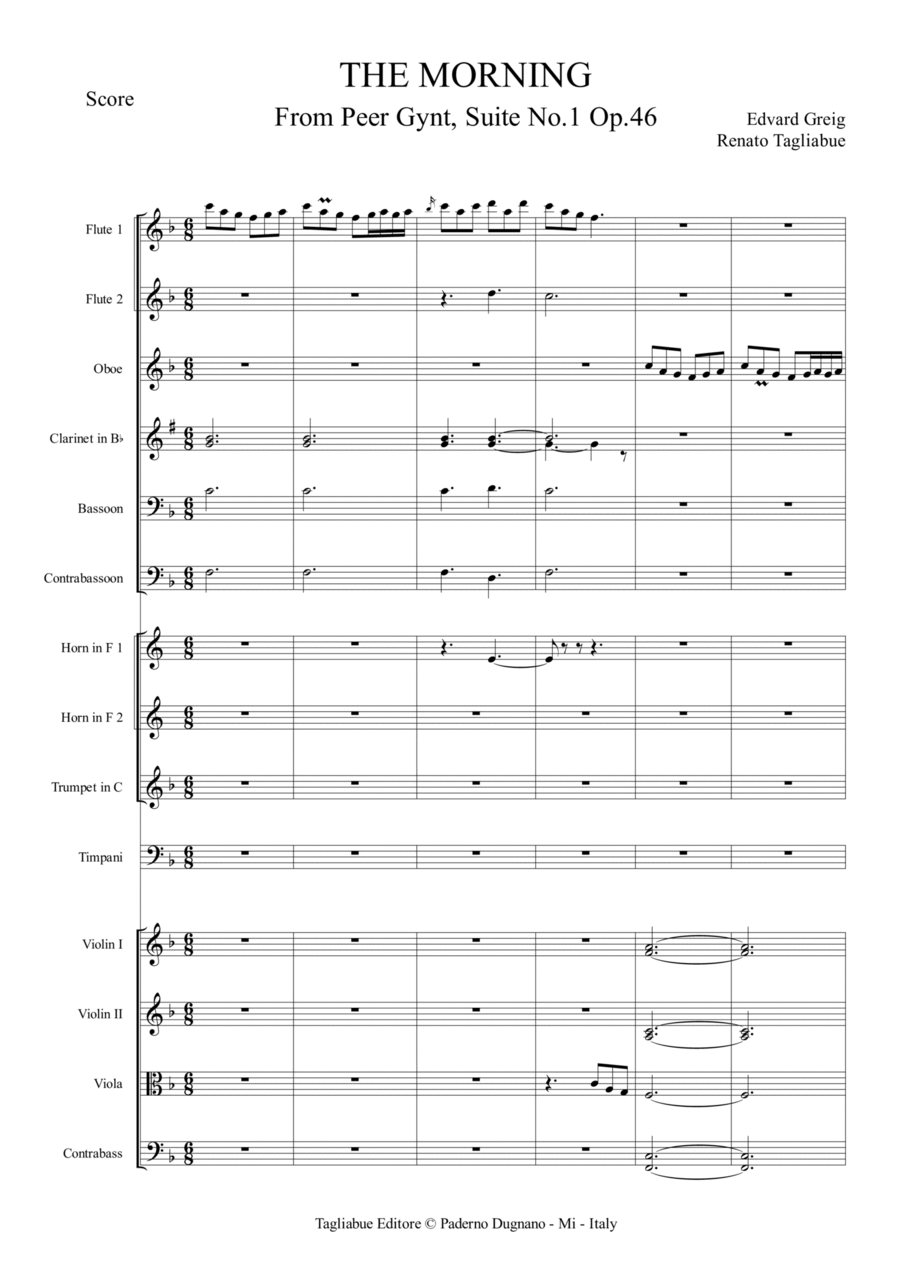 Score

THE MORNING

From Peer Gynt, Suite No.1 Op.46

Edvard Greig
Renato Tagliabue

Flute 1

Flute 2

Oboe

Clarinet in B♭

Bassoon

Contrabassoon

Horn in F 1

Horn in F 2

Trumpet in C

Timpani

Violin I

Violin II

Viola

Contrabass

Tagliabue Editore © Paderno Dugnano - Mi - Italy